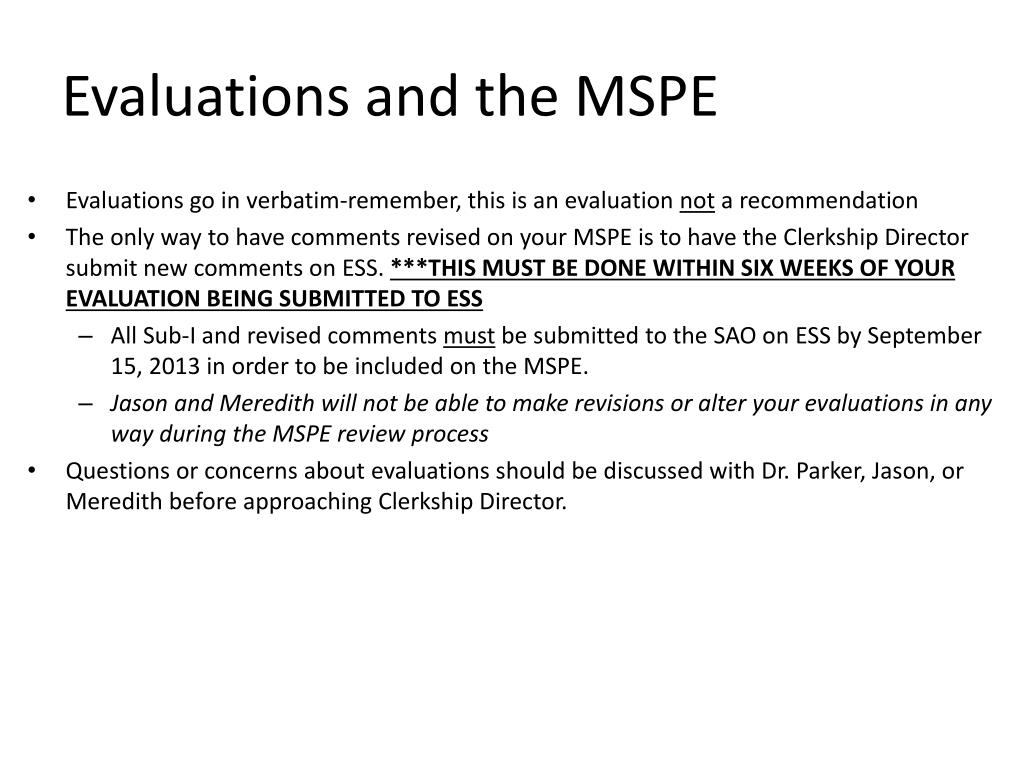 Evaluations and the MSPE

• Evaluations go in verbatim-remember, this is an evaluation not a recommendation
• The only way to have comments revised on your MSPE is to have the Clerkship Director submit new comments on ESS. ***THIS MUST BE DONE WITHIN SIX WEEKS OF YOUR EVALUATION BEING SUBMITTED TO ESS
– All Sub-I and revised comments must be submitted to the SAO on ESS by September 15, 2013 in order to be included on the MSPE.
– Jason and Meredith will not be able to make revisions or alter your evaluations in any way during the MSPE review process
• Questions or concerns about evaluations should be discussed with Dr. Parker, Jason, or Meredith before approaching Clerkship Director.